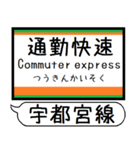 通勤快速
Commuter express
つうきんかいそく

宇都宮線